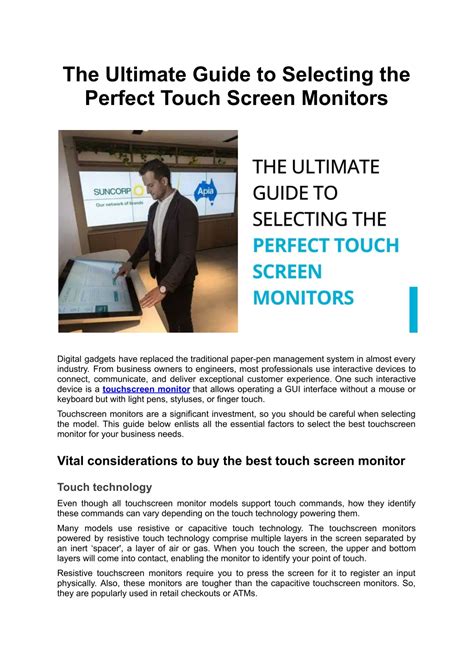 The Ultimate Guide to Selecting the Perfect Touch Screen Monitors

SUNCORP

Our network of brands

Apia

THE ULTIMATE GUIDE TO SELECTING THE PERFECT TOUCH SCREEN MONITORS

Digital gadgets have replaced the traditional paper-pen management system in almost every industry. From business owners to engineers, most professionals use interactive devices to connect, communicate, and deliver exceptional customer experience. One such interactive device is a touchscreen monitor that allows operating a GUI interface without a mouse or keyboard but with light pens, styluses, or finger touch.

Touchscreen monitors are a significant investment, so you should be careful when selecting the model. This guide below enlists all the essential factors to select the best touchscreen monitor for your business needs.

Vital considerations to buy the best touch screen monitor

Touch technology

Even though all touchscreen monitor models support touch commands, how they identify these commands can vary depending on the touch technology powering them.

Many models use resistive or capacitive touch technology. The touchscreen monitors powered by resistive touch technology comprise multiple layers in the screen separated by an inert 'spacer', a layer of air or gas. When you touch the screen, the upper and bottom layers will come into contact, enabling the monitor to identify your point of touch.

Resistive touchscreen monitors require you to press the screen for it to register an input physically. Also, these monitors are tougher than the capacitive touchscreen monitors. So, they are popularly used in retail checkouts or ATMs.